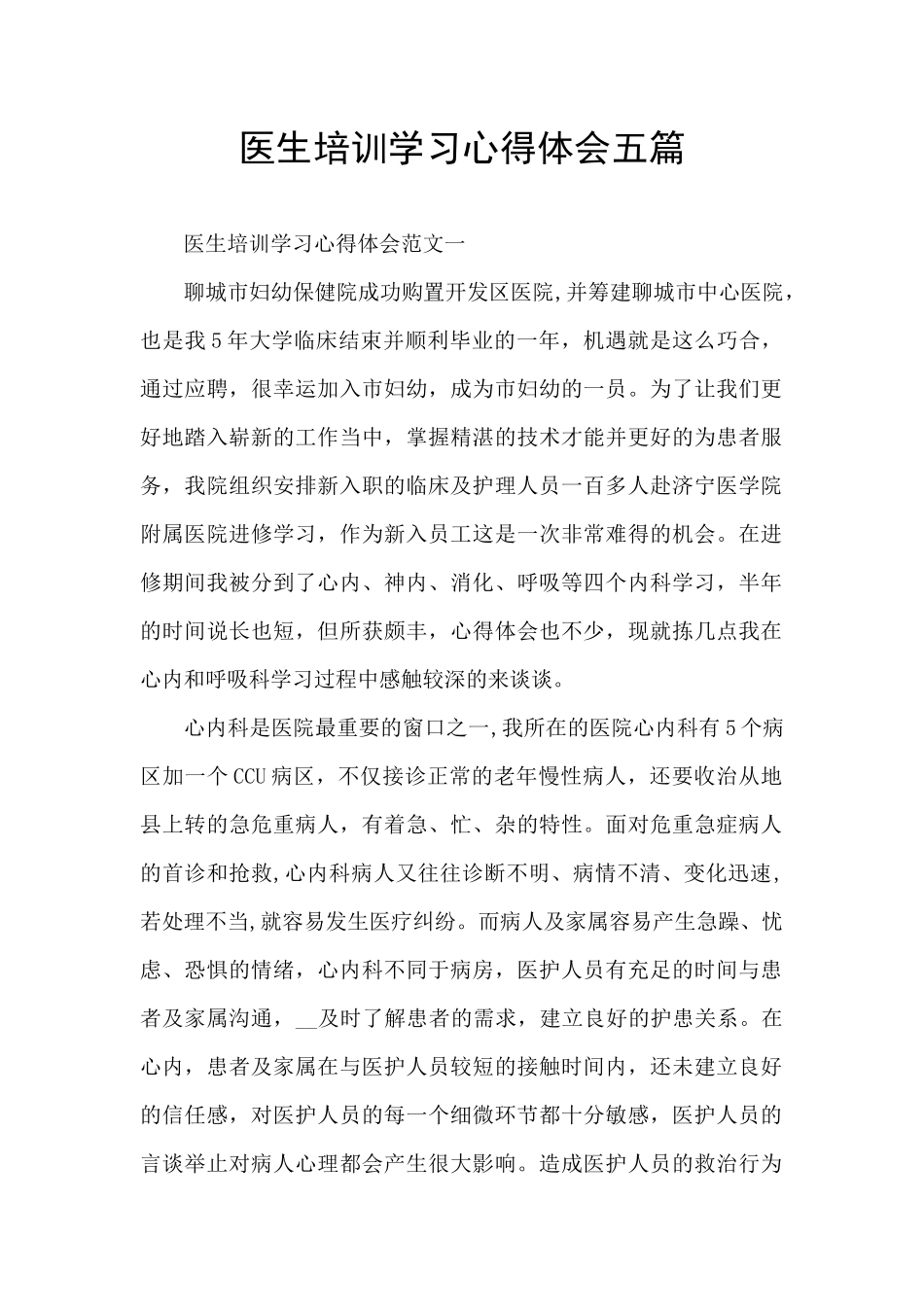 医生培训学习心得体会五篇

医生培训学习心得体会范文一

聊城市妇幼保健院成功购置开发区医院,并筹建聊城市中心医院，也是我5年大学临床结束并顺利毕业的一年，机遇就是这么巧合，通过应聘，很幸运加入市妇幼，成为市妇幼的一员。为了让我们更好地踏入崭新的工作当中，掌握精湛的技术才能并更好的为患者服务，我院组织安排新入职的临床及护理人员一百多人赴济宁医学院附属医院进修学习，作为新入员工这是一次非常难得的机会。在进修期间我被分到了心内、神内、消化、呼吸等四个内科学习，半年的时间说长也短，但所获颇丰，心得体会也不少，现就拣几点我在心内和呼吸科学习过程中感触较深的来谈谈。

心内科是医院最重要的窗口之一,我所在的医院心内科有5个病区加一个CCU病区，不仅接诊正常的老年慢性病人，还要收治从地县上转的急危重病人，有着急、忙、杂的特性。面对危重急症病人的首诊和抢救,心内科病人又往往诊断不明、病情不清、变化迅速,若处理不当,就容易发生医疗纠纷。而病人及家属容易产生急躁、忧虑、恐惧的情绪，心内科不同于病房，医护人员有充足的时间与患者及家属沟通，__及时了解患者的需求，建立良好的护患关系。在心内，患者及家属在与医护人员较短的接触时间内，还未建立良好的信任感，对医护人员的每一个细微环节都十分敏感，医护人员的言谈举止对病人心理都会产生很大影响。造成医护人员的救治行为